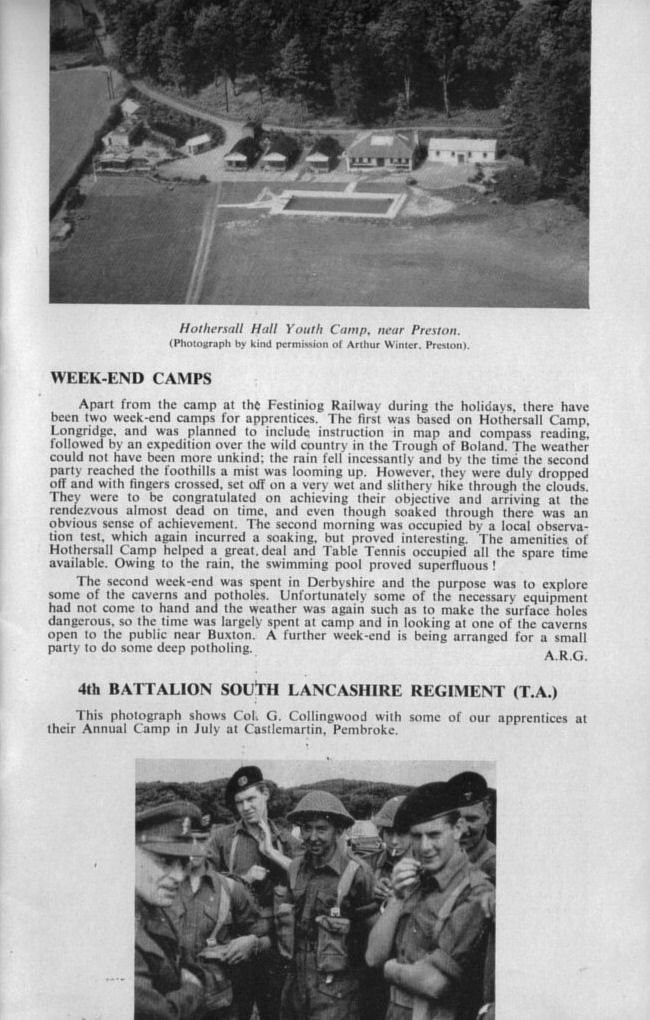 Hothersall Hall Youth Camp, near Preston.
(Photograph by kind permission of Arthur Winter, Preston).

WEEK-END CAMPS

Apart from the camp at the Festiniog Railway during the holidays, there have been two week-end camps for apprentices. The first was based on Hothersall Camp, Longridge, and was planned to include instruction in map and compass reading, followed by an expedition over the wild country in the Trough of Boland. The weather could not have been more unkind; the rain fell incessantly and by the time the second party reached the foothills a mist was looming up. However, they were duly dropped off and with fingers crossed, set off on a very wet and slithery hike through the clouds. They were to be congratulated on achieving their objective and arriving at the rendezvous almost dead on time, and even though soaked through there was an obvious sense of achievement. The second morning was occupied by a local observation test, which again incurred a soaking, but proved interesting. The amenities of Hothersall Camp helped a great deal and Table Tennis occupied all the spare time available. Owing to the rain, the swimming pool proved superfluous!

The second week-end was spent in Derbyshire and the purpose was to explore some of the caverns and potholes. Unfortunately some of the necessary equipment had not come to hand and the weather was again such as to make the surface holes dangerous, so the time was largely spent at camp and in looking at one of the caverns open to the public near Buxton. A further week-end is being arranged for a small party to do some deep potholing.

A.R.G.

4th BATTALION SOUTH LANCASHIRE REGIMENT (T.A.)

This photograph shows Col. G. Collingwood with some of our apprentices at their Annual Camp in July at Castlemartin, Pembroke.